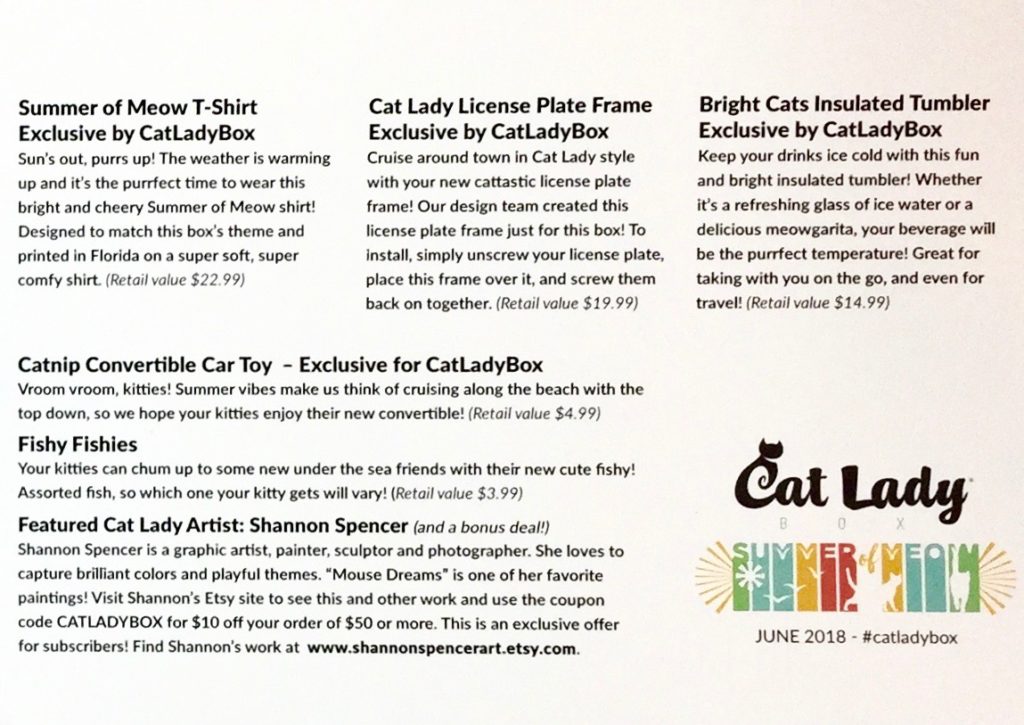 Summer of Meow T-Shirt
Exclusive by CatLadyBox
Sun's out, purrs up! The weather is warming up and it's the purrfect time to wear this bright and cheery Summer of Meow shirt! Designed to match this box's theme and printed in Florida on a super soft, super comfy shirt. (Retail value $22.99)

Cat Lady License Plate Frame
Exclusive by CatLadyBox
Cruise around town in Cat Lady style with your new cattastic license plate frame! Our design team created this license plate frame just for this box! To install, simply unscrew your license plate, place this frame over it, and screw them back on together. (Retail value $19.99)

Bright Cats Insulated Tumbler
Exclusive by CatLadyBox
Keep your drinks ice cold with this fun and bright insulated tumbler! Whether it's a refreshing glass of ice water or a delicious meowgarita, your beverage will be the purrfect temperature! Great for taking with you on the go, and even for travel! (Retail value $14.99)

Catnip Convertible Car Toy – Exclusive for CatLadyBox
Vroom vroom, kitties! Summer vibes make us think of cruising along the beach with the top down, so we hope your kitties enjoy their new convertible! (Retail value $4.99)

Fishy Fishies
Your kitties can chum up to some new under the sea friends with their new cute fishy! Assorted fish, so which one your kitty gets will vary! (Retail value $3.99)

Featured Cat Lady Artist: Shannon Spencer (and a bonus deal!)
Shannon Spencer is a graphic artist, painter, sculptor and photographer. She loves to capture brilliant colors and playful themes. "Mouse Dreams" is one of her favorite paintings! Visit Shannon's Etsy site to see this and other work and use the coupon code CATLADYBOX for $10 off your order of $50 or more. This is an exclusive offer for subscribers! Find Shannon's work at www.shannonspencerart.etsy.com.

Cat Lady
BOX
SUMMER of MEOW
JUNE 2018 - #catladybox